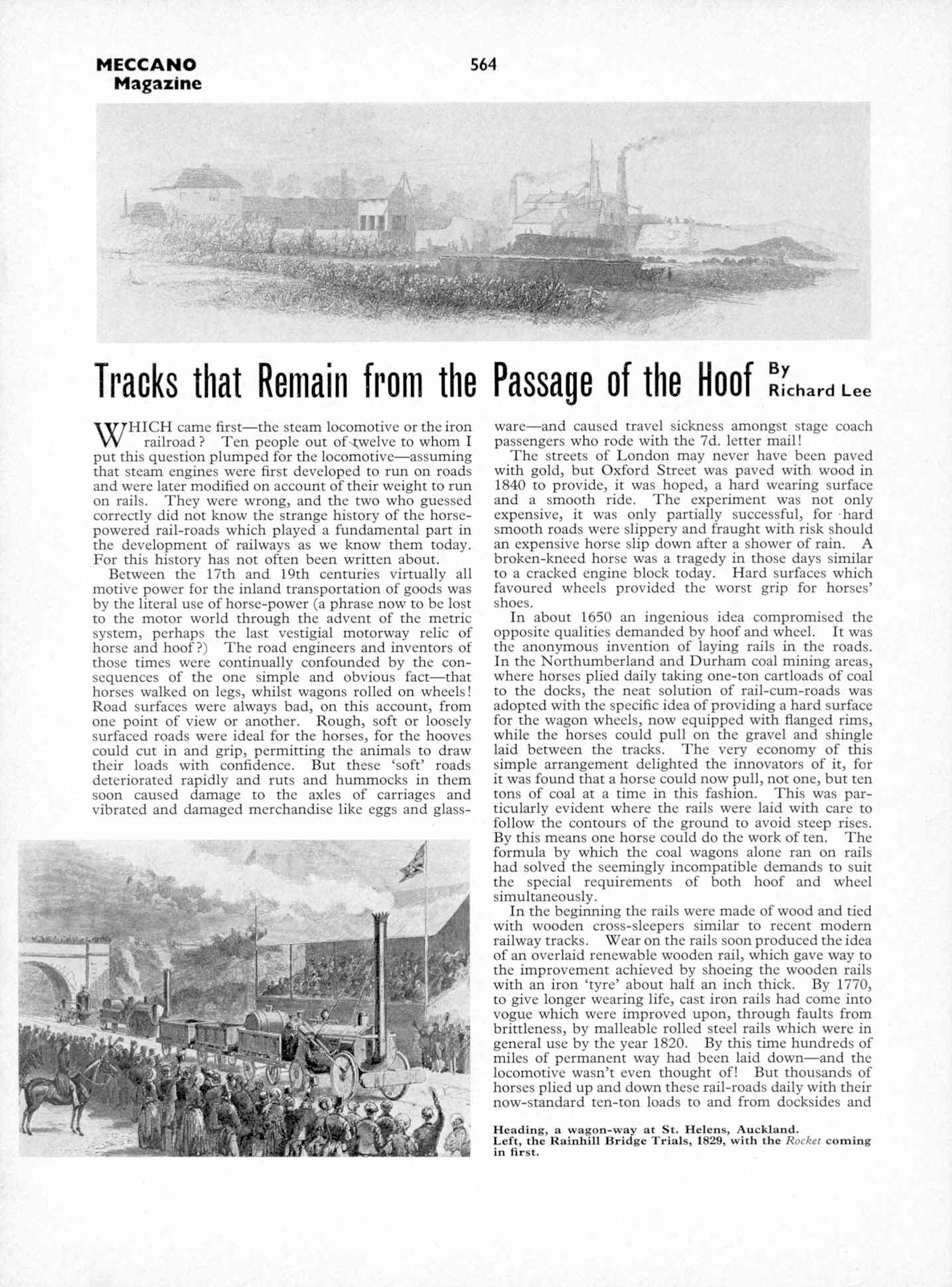 MECCANO Magazine

564

Tracks that Remain from the Passage of the Hoof

By Richard Lee

WHICH came first—the steam locomotive or the iron railroad? Ten people out of twelve to whom I put this question plumped for the locomotive—assuming that steam engines were first developed to run on roads and were later modified on account of their weight to run on rails. They were wrong, and the two who guessed correctly did not know the strange history of the horse-powered rail-roads which played a fundamental part in the development of railways as we know them today. For this history has not often been written about.

Between the 17th and 19th centuries virtually all motive power for the inland transportation of goods was by the literal use of horse-power (a phrase now to be lost to the motor world through the advent of the metric system, perhaps the last vestigial motorway relic of horse and hoof?) The road engineers and inventors of those times were continually confounded by the consequences of the one simple and obvious fact—that horses walked on legs, whilst wagons rolled on wheels! Road surfaces were always bad, on this account, from one point of view or another. Rough, soft or loosely surfaced roads were ideal for the horses, for the hooves could cut in and grip, permitting the animals to draw their loads with confidence. But these 'soft' roads deteriorated rapidly and ruts and hummocks in them soon caused damage to the axles of carriages and vibrated and damaged merchandise like eggs and glassware—and caused travel sickness amongst stage coach passengers who rode with the 7d. letter mail!

The streets of London may never have been paved with gold, but Oxford Street was paved with wood in 1840 to provide, it was hoped, a hard wearing surface and a smooth ride. The experiment was not only expensive, it was only partially successful, for hard smooth roads were slippery and fraught with risk should an expensive horse slip down after a shower of rain. A broken-kneed horse was a tragedy in those days similar to a cracked engine block today. Hard surfaces which favoured wheels provided the worst grip for horses' shoes.

In about 1650 an ingenious idea compromised the opposite qualities demanded by hoof and wheel. It was the anonymous invention of laying rails in the roads. In the Northumberland and Durham coal mining areas, where horses plied daily taking one-ton cartloads of coal to the docks, the neat solution of rail-cum-roads was adopted with the specific idea of providing a hard surface for the wagon wheels, now equipped with flanged rims, while the horses could pull on the gravel and shingle laid between the tracks. The very economy of this simple arrangement delighted the innovators of it, for it was found that a horse could now pull, not one, but ten tons of coal at a time in this fashion. This was particularly evident where the rails were laid with care to follow the contours of the ground to avoid steep rises. By this means one horse could do the work of ten. The formula by which the coal wagons alone ran on rails had solved the seemingly incompatible demands to suit the special requirements of both hoof and wheel simultaneously.

In the beginning the rails were made of wood and tied with wooden cross-sleepers similar to recent modern railway tracks. Wear on the rails soon produced the idea of an overlaid renewable wooden rail, which gave way to the improvement achieved by shoeing the wooden rails with an iron 'tyre' about half an inch thick. By 1770, to give longer wearing life, cast iron rails had come into vogue which were improved upon, through faults from brittleness, by malleable rolled steel rails which were in general use by the year 1820. By this time hundreds of miles of permanent way had been laid down—and the locomotive wasn't even thought of! But thousands of horses plied up and down these rail-roads daily with their now-standard ten-ton loads to and from docksides and

Heading, a wagon-way at St. Helens, Auckland.
Left, the Rainhill Bridge Trials, 1829, with the Rocket coming in first.